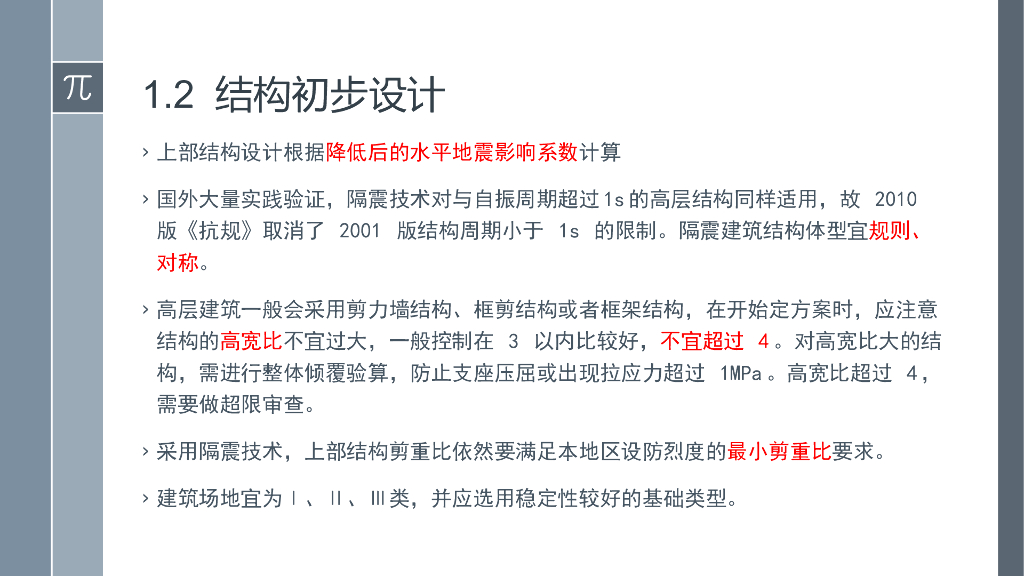 π

1.2 结构初步设计

› 上部结构设计根据降低后的水平地震影响系数计算

› 国外大量实践验证，隔震技术对与自振周期超过1s的高层结构同样适用，故2010版《抗规》取消了2001版结构周期小于1s的限制。隔震建筑结构体型宜规则、对称。

› 高层建筑一般会采用剪力墙结构、框剪结构或者框架结构，在开始定方案时，应注意结构的高宽比不宜过大，一般控制在3以内比较好，不宜超过4。对高宽比大的结构，需进行整体倾覆验算，防止支座压屈或出现拉应力超过1MPa。高宽比超过4，需要做超限审查。

› 采用隔震技术，上部结构剪重比依然要满足本地区设防烈度的最小剪重比要求。

› 建筑场地宜为Ⅰ、Ⅱ、Ⅲ类，并应选用稳定性较好的基础类型。